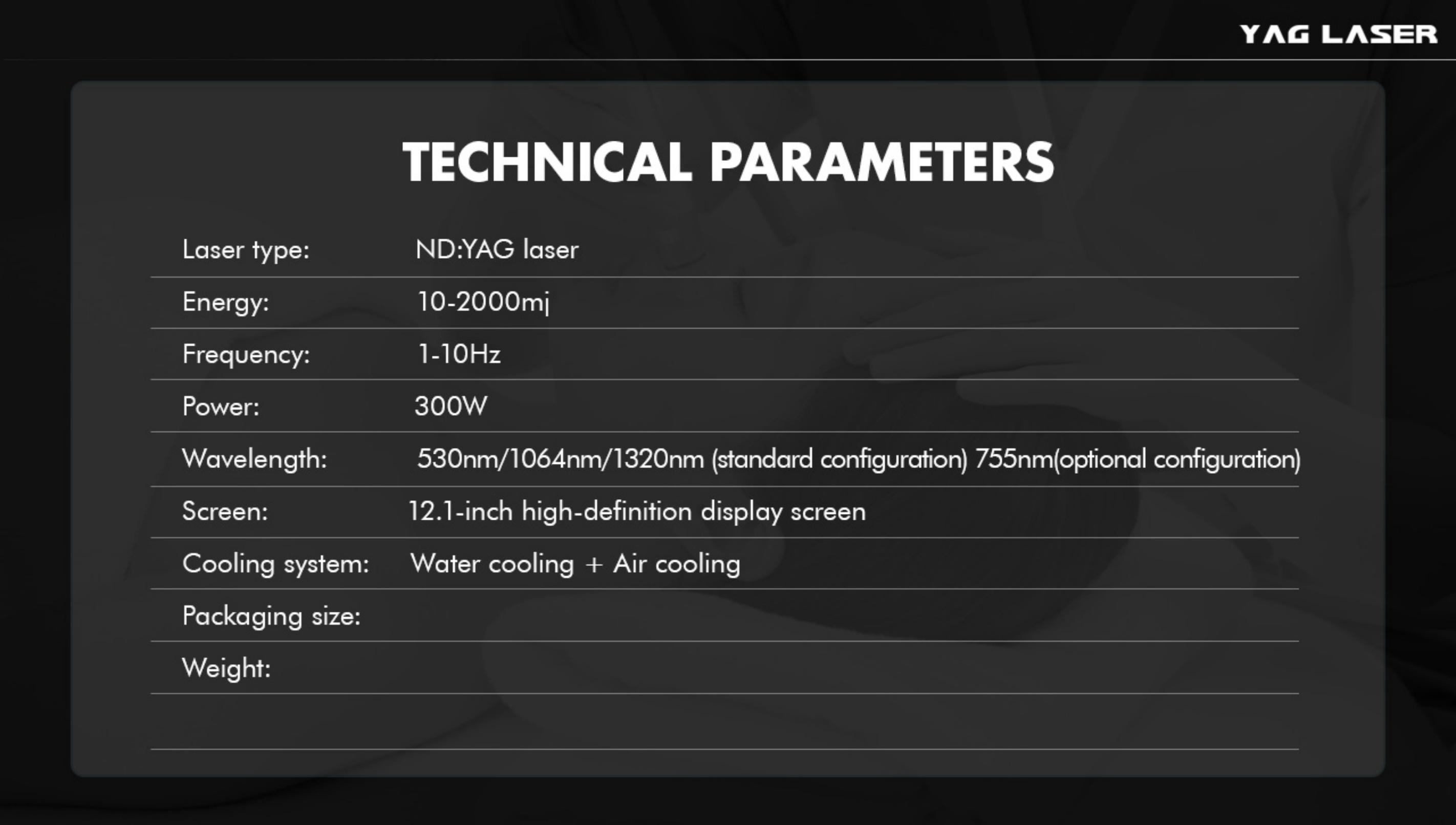 YAG LASER

TECHNICAL PARAMETERS

Laser type: ND:YAG laser

Energy: 10-2000mj

Frequency: 1-10Hz

Power: 300W

Wavelength: 530nm/1064nm/1320nm (standard configuration) 755nm(optional configuration)

Screen: 12.1-inch high-definition display screen

Cooling system: Water cooling + Air cooling

Packaging size:

Weight: